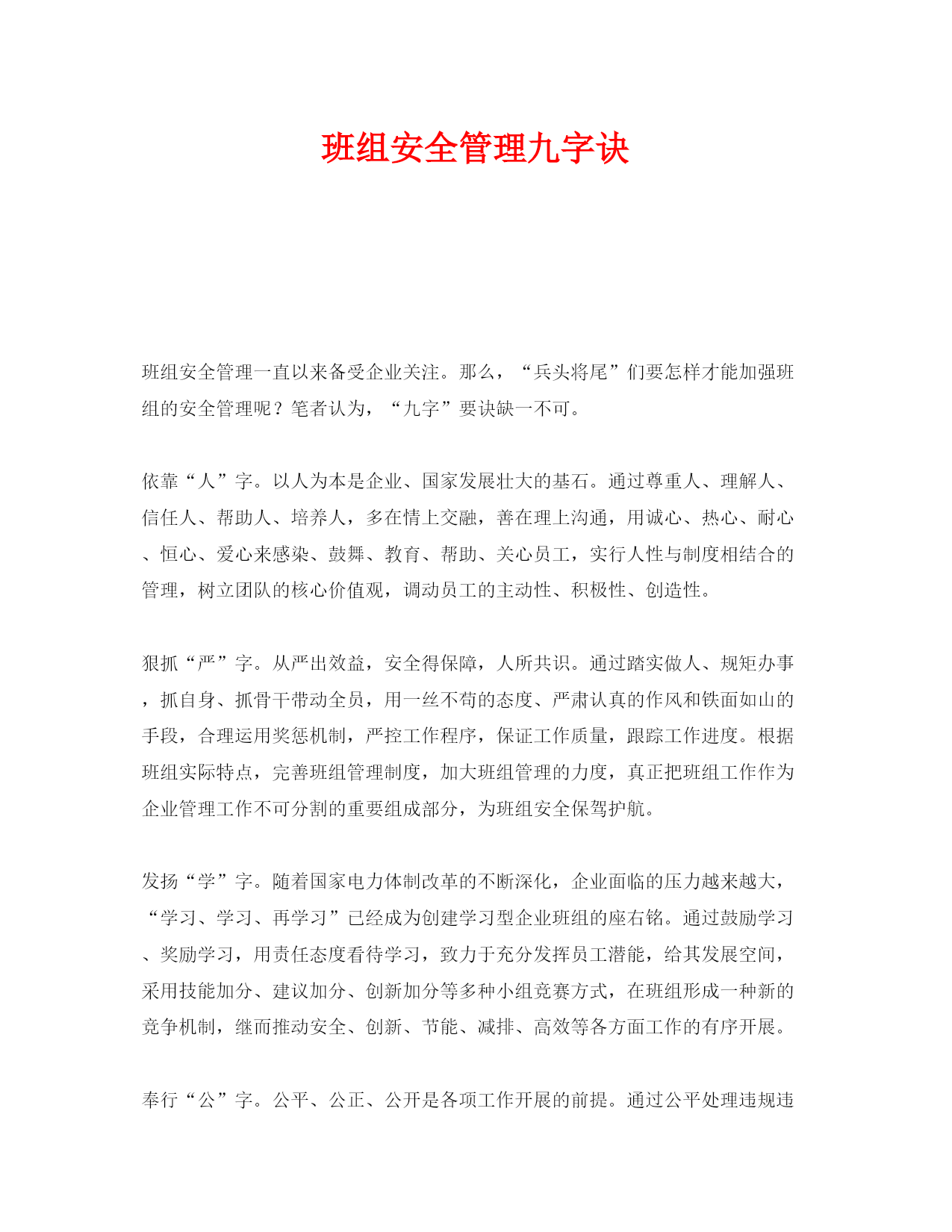 班组安全管理九字诀

班组安全管理一直以来备受企业关注。那么，“兵头将尾”们要怎样才能加强班组的安全管理呢？笔者认为，“九字”要诀缺一不可。

依靠“人”字。以人为本是企业、国家发展壮大的基石。通过尊重人、理解人、信任人、帮助人、培养人，多在情上交融，善在理上沟通，用诚心、热心、耐心、恒心、爱心来感染、鼓舞、教育、帮助、关心员工，实行人性与制度相结合的管理，树立团队的核心价值观，调动员工的主动性、积极性、创造性。

狠抓“严”字。从严出效益，安全得保障，人所共识。通过踏实做人、规矩办事，抓自身、抓骨干带动全员，用一丝不苟的态度、严肃认真的作风和铁面如山的手段，合理运用奖惩机制，严控工作程序，保证工作质量，跟踪工作进度。根据班组实际特点，完善班组管理制度，加大班组管理的力度，真正把班组工作作为企业管理工作不可分割的重要组成部分，为班组安全保驾护航。

发扬“学”字。随着国家电力体制改革的不断深化，企业面临的压力越来越大，“学习、学习、再学习”已经成为创建学习型企业班组的座右铭。通过鼓励学习、奖励学习，用责任态度看待学习，致力于充分发挥员工潜能，给其发展空间，采用技能加分、建议加分、创新加分等多种小组竞赛方式，在班组形成一种新的竞争机制，继而推动安全、创新、节能、减排、高效等各方面工作的有序开展。

奉行“公”字。公平、公正、公开是各项工作开展的前提。通过公平处理违规违